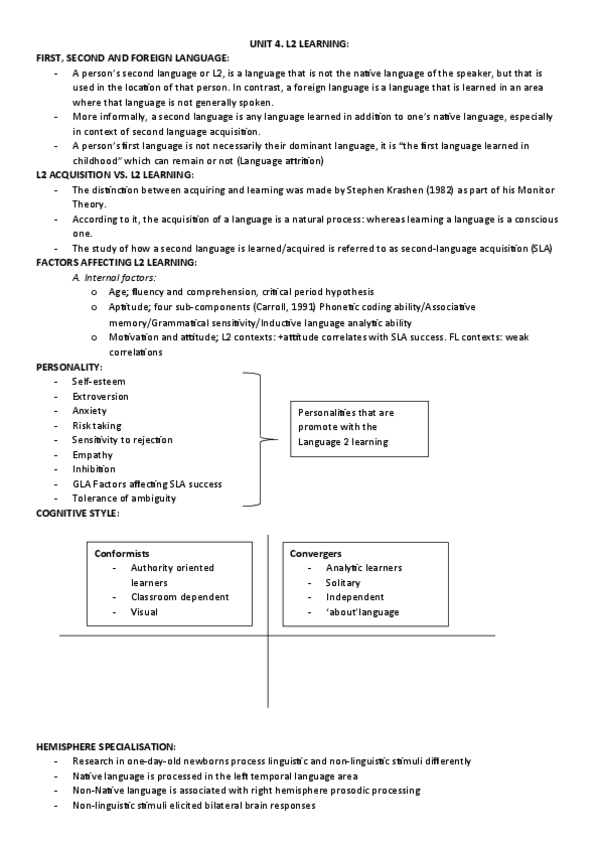 UNIT 4. L2 LEARNING:

FIRST, SECOND AND FOREIGN LANGUAGE:

- A person's second language or L2, is a language that is not the native language of the speaker, but that is used in the location of that person. In contrast, a foreign language is a language that is learned in an area where that language is not generally spoken.
- More informally, a second language is any language learned in addition to one's native language, especially in context of second language acquisition.
- A person's first language is not necessarily their dominant language, it is "the first language learned in childhood" which can remain or not (Language attrition)

L2 ACQUISITION VS. L2 LEARNING:

- The distinction between acquiring and learning was made by Stephen Krashen (1982) as part of his Monitor Theory.
- According to it, the acquisition of a language is a natural process: whereas learning a language is a conscious one.
- The study of how a second language is learned/acquired is referred to as second-language acquisition (SLA)

FACTORS AFFECTING L2 LEARNING:

A. Internal factors:
o Age; fluency and comprehension, critical period hypothesis
o Aptitude; four sub-components (Carroll, 1991) Phonetic coding ability/Associative memory/Grammatical sensitivity/Inductive language analytic ability
o Motivation and attitude; L2 contexts: +attitude correlates with SLA success. FL contexts: weak correlations

PERSONALITY:

- Self-esteem
- Extroversion
- Anxiety
- Risk taking
- Sensitivity to rejection
- Empathy
- Inhibition
- GLA Factors affecting SLA success
- Tolerance of ambiguity

Personalities that are promote with the Language 2 learning

COGNITIVE STYLE:

Conformists
- Authority oriented learners
- Classroom dependent
- Visual

Convergers
- Analytic learners
- Solitary
- Independent
- 'about' language

HEMISPHERE SPECIALISATION:

- Research in one-day-old newborns process linguistic and non-linguistic stimuli differently
- Native language is processed in the left temporal language area
- Non-Native language is associated with right hemisphere prosodic processing
- Non-linguistic stimuli elicited bilateral brain responses